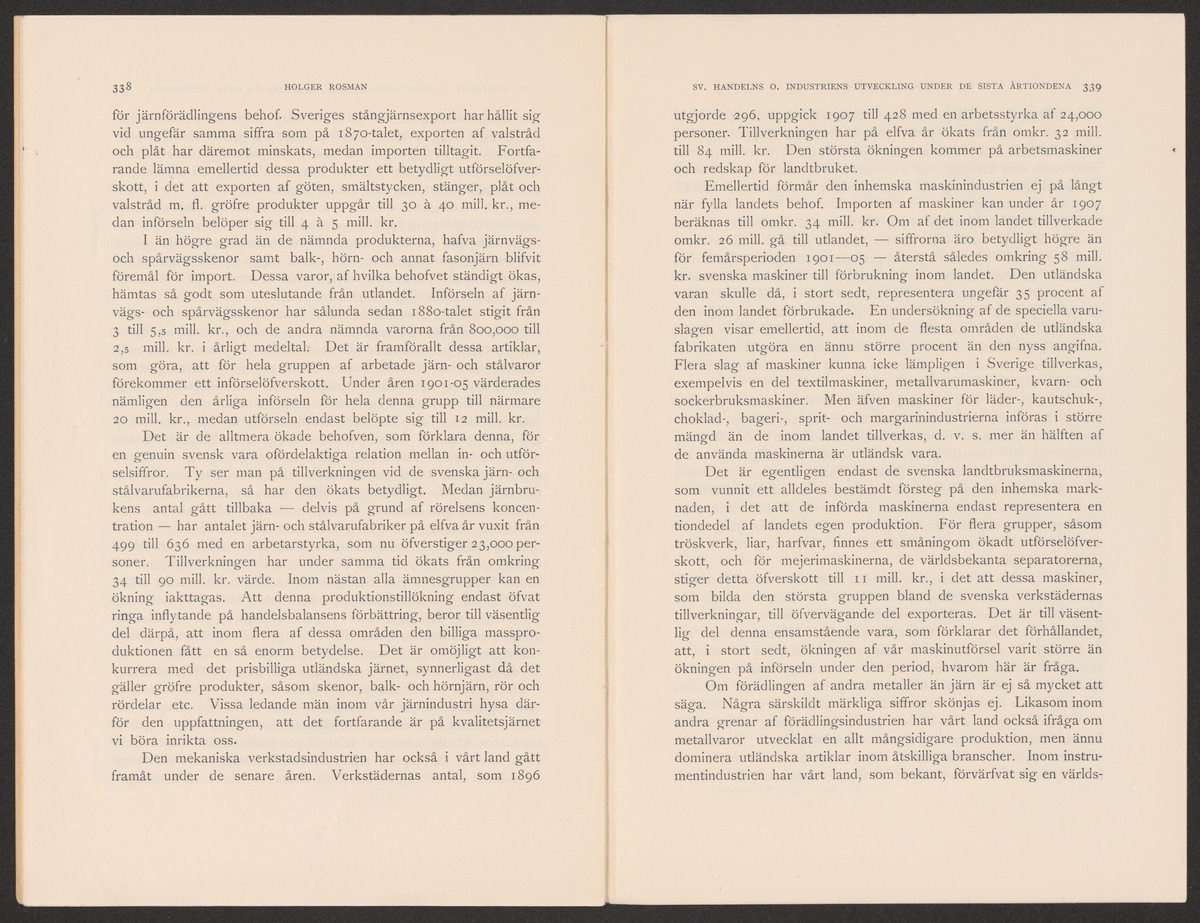 338 HOLGER ROSMAN

för järnförädlingens behof. Sveriges stångjärnsexport har hållit sig vid ungefär samma siffra som på 1870-talet, exporten af valstråd och plåt har däremot minskats, medan importen tilltagit. Fortfarande lämna emellertid dessa produkter ett betydligt utförselöfverskott, i det att exporten af göten, smältstycken, stänger, plåt och valstråd m. fl. gröfre produkter uppgår till 30 à 40 mill. kr., medan införseln belöper sig till 4 à 5 mill. kr.

I än högre grad än de nämnda produkterna, hafva järnvägs- och spårvägsskenor samt balk-, hörn- och annat fasonjärn blifvit föremål för import. Dessa varor, af hvilka behofvet ständigt ökas, hämtas så godt som uteslutande från utlandet. Införseln af järnvägs- och spårvägsskenor har sålunda sedan 1880-talet stigit från 3 till 5,5 mill. kr., och de andra nämnda varorna från 800,000 till 2,5 mill. kr. i årligt medeltal. Det är framförallt dessa artiklar, som göra, att för hela gruppen af arbetade järn- och stålvaror förekommer ett införselöfverskott. Under åren 1901-05 värderades nämligen den årliga införseln för hela denna grupp till närmare 20 mill. kr., medan utförseln endast belöpte sig till 12 mill. kr.

Det är de alltmera ökade behofven, som förklara denna, för en genuin svensk vara ofördelaktiga relation mellan in- och utförselsiffror. Ty ser man på tillverkningen vid de svenska järn- och stålvarufabrikerna, så har den ökats betydligt. Medan järnbrukens antal gått tillbaka — delvis på grund af rörelsens koncentration — har antalet järn- och stålvarufabriker på elfva år vuxit från 499 till 636 med en arbetarstyrka, som nu öfverstiger 23,000 personer. Tillverkningen har under samma tid ökats från omkring 34 till 90 mill. kr. värde. Inom nästan alla ämnesgrupper kan en ökning iakttagas. Att denna produktionstillökning endast öfvat ringa inflytande på handelsbalansens förbättring, beror till väsentlig del därpå, att inom flera af dessa områden den billiga massproduktionen fått en så enorm betydelse. Det är omöjligt att konkurrera med det prisbilliga utländska järnet, synnerligast då det gäller gröfre produkter, såsom skenor, balk- och hörnjärn, rör och rördelar etc. Vissa ledande män inom vår järnindustri hysa därför den uppfattningen, att det fortfarande är på kvalitetsjärnet vi böra inrikta oss.

Den mekaniska verkstadsindustrien har också i vårt land gått framåt under de senare åren. Verkstädernas antal, som 1896

SV. HANDELNS O. INDUSTRIENS UTVECKLING UNDER DE SISTA ÅRTIONDENA 339

utgjorde 296, uppgick 1907 till 428 med en arbetsstyrka af 24,000 personer. Tillverkningen har på elfva år ökats från omkr. 32 mill. till 84 mill. kr. Den största ökningen kommer på arbetsmaskiner och redskap för landtbruket.

Emellertid förmår den inhemska maskinindustrien ej på långt när fylla landets behof. Importen af maskiner kan under år 1907 beräknas till omkr. 34 mill. kr. Om af det inom landet tillverkade omkr. 26 mill. gå till utlandet, — siffrorna äro betydligt högre än för femårsperioden 1901—05 — återstå således omkring 58 mill. kr. svenska maskiner till förbrukning inom landet. Den utländska varan skulle då, i stort sedt, representera ungefär 35 procent af den inom landet förbrukade. En undersökning af de speciella varuslagen visar emellertid, att inom de flesta områden de utländska fabrikaten utgöra en ännu större procent än den nyss angifna. Flera slag af maskiner kunna icke lämpligen i Sverige tillverkas, exempelvis en del textilmaskiner, metallvarumaskiner, kvarn- och sockerbruksmaskiner. Men äfven maskiner för läder-, kautschuk-, choklad-, bageri-, sprit- och margarinindustrierna införas i större mängd än de inom landet tillverkas, d. v. s. mer än hälften af de använda maskinerna är utländsk vara.

Det är egentligen endast de svenska landtbruksmaskinerna, som vunnit ett alldeles bestämdt försteg på den inhemska marknaden, i det att de införda maskinerna endast representera en tiondedel af landets egen produktion. För flera grupper, såsom tröskverk, liar, harfvar, finnes ett småningom ökadt utförselöfverskott, och för mejerimaskinerna, de världsbekanta separatorerna, stiger detta öfverskott till 11 mill. kr., i det att dessa maskiner, som bilda den största gruppen bland de svenska verkstädernas tillverkningar, till öfvervägande del exporteras. Det är till väsentlig del denna ensamstående vara, som förklarar det förhållandet, att, i stort sedt, ökningen af vår maskinutförsel varit större än ökningen på införseln under den period, hvarom här är fråga.

Om förädlingen af andra metaller än järn är ej så mycket att säga. Några särskildt märkliga siffror skönjas ej. Likasom inom andra grenar af förädlingsindustrien har vårt land också ifråga om metallvaror utvecklat en allt mångsidigare produktion, men ännu dominera utländska artiklar inom åtskilliga branscher. Inom instrumentindustrien har vårt land, som bekant, förvärfvat sig en världs-